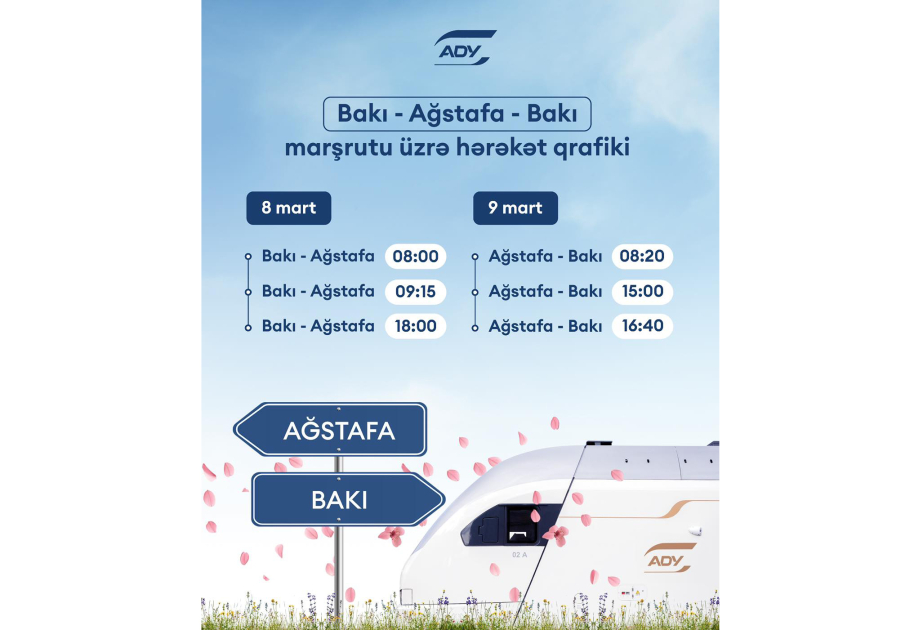 ADY

Bakı - Ağstafa - Bakı
marşrutu üzrə hərəkət qrafiki

8 mart

Bakı - Ağstafa 08:00
Bakı - Ağstafa 09:15
Bakı - Ağstafa 18:00

9 mart

Ağstafa - Bakı 08:20
Ağstafa - Bakı 15:00
Ağstafa - Bakı 16:40

AĞSTAFA

BAKI

02 A

ADY